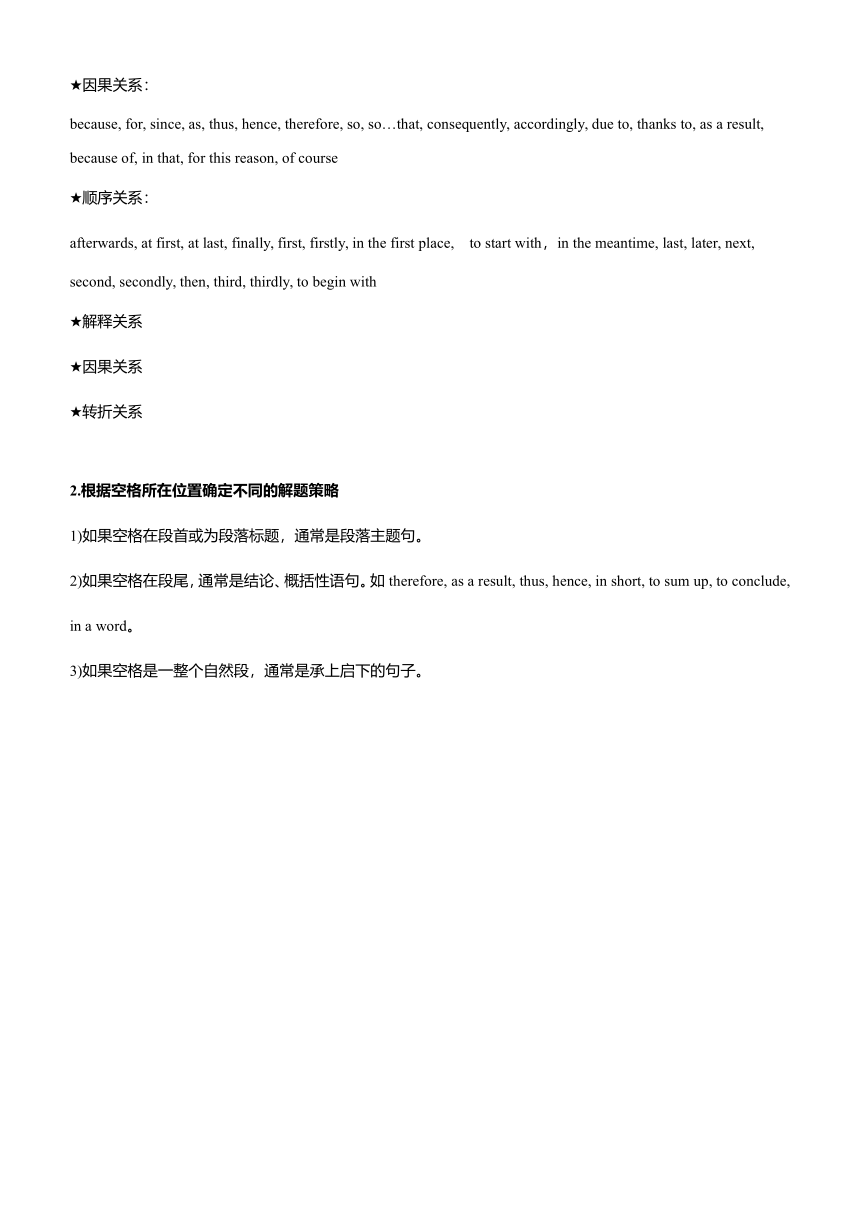 ★因果关系:

because, for, since, as, thus, hence, therefore, so, so…that, consequently, accordingly, due to, thanks to, as a result, because of, in that, for this reason, of course

★顺序关系:

afterwards, at first, at last, finally, first, firstly, in the first place, to start with，in the meantime, last, later, next, second, secondly, then, third, thirdly, to begin with

★解释关系

★因果关系

★转折关系

2.根据空格所在位置确定不同的解题策略

1)如果空格在段首或为段落标题，通常是段落主题句。

2)如果空格在段尾，通常是结论、概括性语句。如 therefore, as a result, thus, hence, in short, to sum up, to conclude, in a word。

3)如果空格是一整个自然段，通常是承上启下的句子。